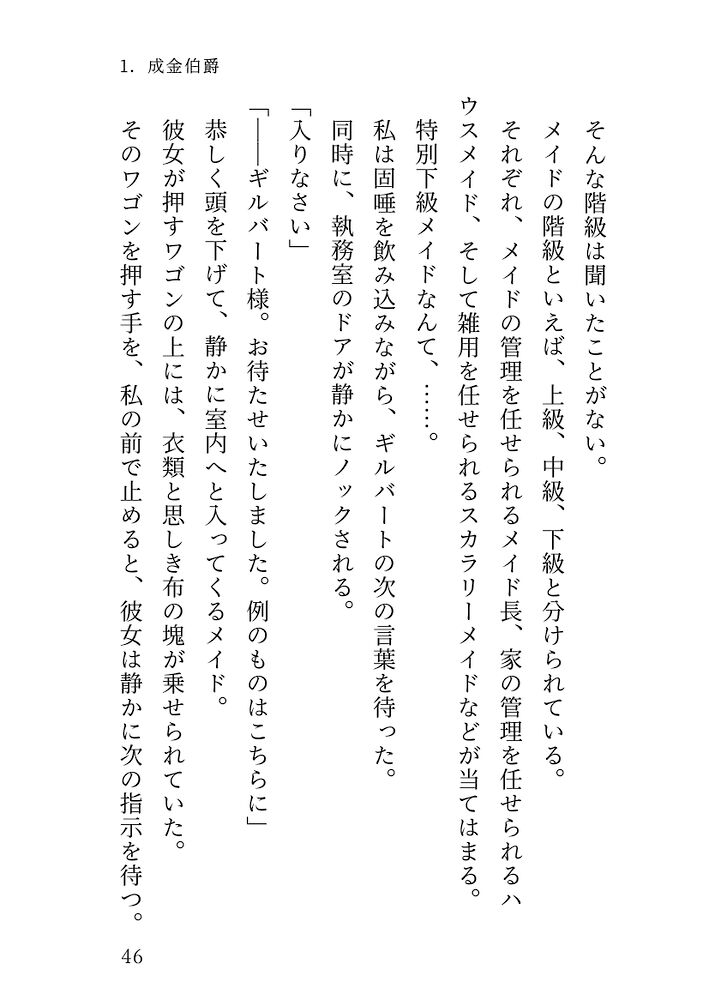 1. 成金伯爵

そんな階級は聞いたことがない。
メイドの階級といえば、上級、中級、下級と分けられている。
それぞれ、メイドの管理を任せられるメイド長、家の管理を任せられるハウスメイド、そして雑用を任せられるスカラリーメイドなどが当てはまる。
特別下級メイドなんて、……。
私は固唾を飲み込みながら、ギルバートの次の言葉を待った。
同時に、執務室のドアが静かにノックされる。
「入りなさい」
「――ギルバート様。お待たせいたしました。例のものはこちらに」
恭しく頭を下げて、静かに室内へと入ってくるメイド。
彼女が押すワゴンの上には、衣類と思しき布の塊が乗せられていた。
そのワゴンを押す手を、私の前で止めると、彼女は静かに次の指示を待つ。

46